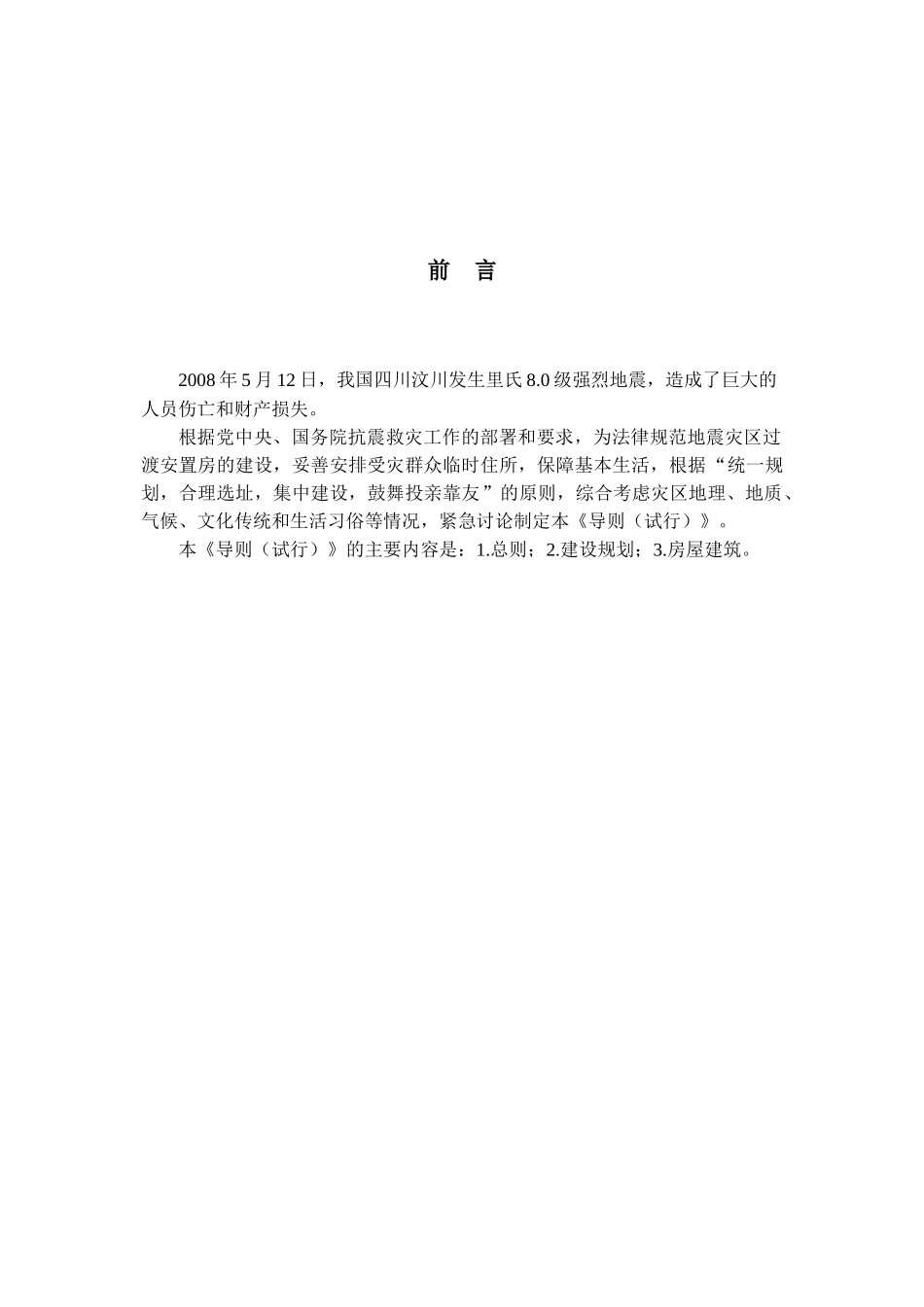 前　言

2008 年 5 月 12 日，我国四川汶川发生里氏 8.0 级强烈地震，造成了巨大的人员伤亡和财产损失。

根据党中央、国务院抗震救灾工作的部署和要求，为法律规范地震灾区过渡安置房的建设，妥善安排受灾群众临时住所，保障基本生活，根据“统一规划，合理选址，集中建设，鼓舞投亲靠友”的原则，综合考虑灾区地理、地质、气候、文化传统和生活习俗等情况，紧急讨论制定本《导则（试行）》。

本《导则（试行）》的主要内容是：1.总则；2.建设规划；3.房屋建筑。